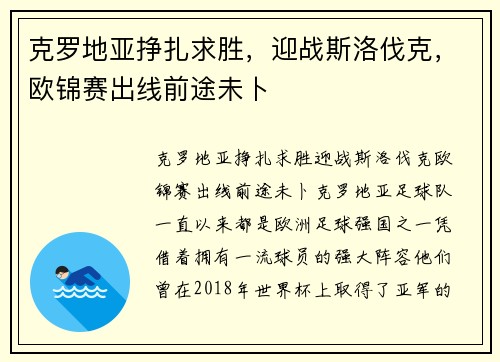 克罗地亚挣扎求胜，迎战斯洛伐克，欧锦赛出线前途未卜

克罗地亚挣扎求胜迎战斯洛伐克欧锦赛出线前途未卜 克罗地亚足球队一直以来都是欧洲足球强国之一凭借着拥有一流球员的强大阵容他们曾在2018年世界杯上取得了亚军的